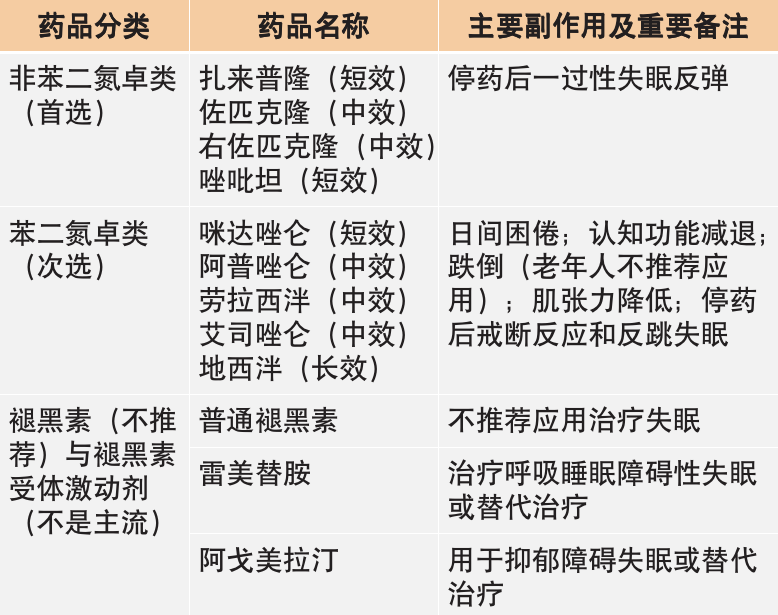 | 药品分类 | 药品名称 | 主要副作用及重要备注 |
|---|---|---|
| 非苯二氮卓类（首选） | 扎来普隆（短效）佐匹克隆（中效）右佐匹克隆（中效）唑吡坦（短效） | 停药后一过性失眠反弹 |
| 苯二氮卓类（次选） | 咪达唑仑（短效）阿普唑仑（中效）劳拉西泮（中效）艾司唑仑（中效）地西泮（长效） | 日间困倦；认知功能减退；跌倒（老年人不推荐应用）；肌张力降低；停药后戒断反应和反跳失眠 |
| 褪黑素（不推荐）与褪黑素受体激动剂（不是主流） | 普通褪黑素 | 不推荐应用治疗失眠 |
|  | 雷美替胺 | 治疗呼吸睡眠障碍性失眠或替代治疗 |
|  | 阿戈美拉汀 | 用于抑郁障碍失眠或替代治疗 |